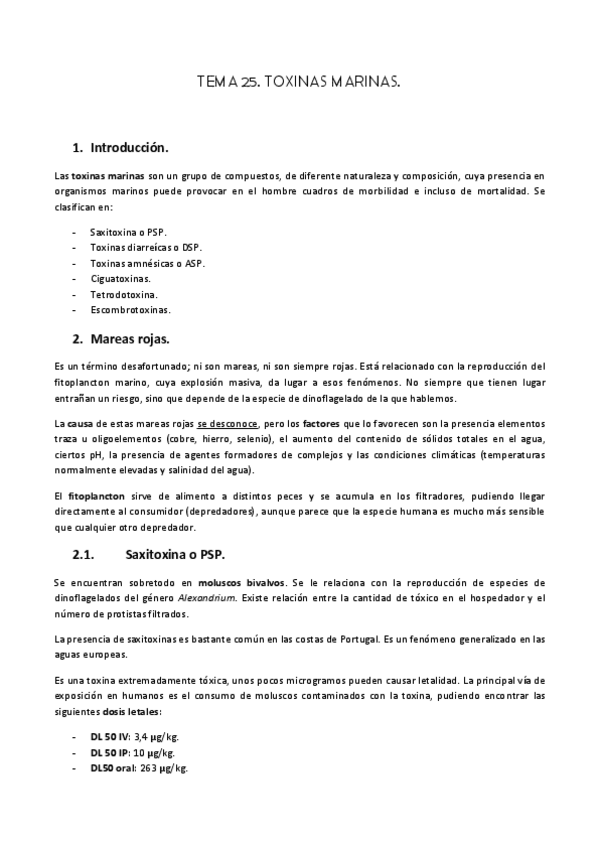 TEMA 25. TOXINAS MARINAS.

1. Introducción.

Las toxinas marinas son un grupo de compuestos, de diferente naturaleza y composición, cuya presencia en organismos marinos puede provocar en el hombre cuadros de morbilidad e incluso de mortalidad. Se clasifican en:

- Saxitoxina o PSP.
- Toxinas diarreicas o DSP.
- Toxinas amnésicas o ASP.
- Ciguatoxinas.
- Tetrodotoxina.
- Escombrotoxinas.

2. Mareas rojas.

Es un término desafortunado; ni son mareas, ni son siempre rojas. Está relacionado con la reproducción del fitoplancton marino, cuya explosión masiva, da lugar a esos fenómenos. No siempre que tienen lugar entrañan un riesgo, sino que depende de la especie de dinoflagelado de la que hablemos.

La causa de estas mareas rojas se desconoce, pero los factores que lo favorecen son la presencia elementos traza u oligoelementos (cobre, hierro, selenio), el aumento del contenido de sólidos totales en el agua, ciertos pH, la presencia de agentes formadores de complejos y las condiciones climáticas (temperaturas normalmente elevadas y salinidad del agua).

El fitoplancton sirve de alimento a distintos peces y se acumula en los filtradores, pudiendo llegar directamente al consumidor (depredadores), aunque parece que la especie humana es mucho más sensible que cualquier otro depredador.

2.1. Saxitoxina o PSP.

Se encuentran sobretodo en moluscos bivalvos. Se le relaciona con la reproducción de especies de dinoflagelados del género Alexandrium. Existe relación entre la cantidad de tóxico en el hospedador y el número de protistas filtrados.

La presencia de saxitoxinas es bastante común en las costas de Portugal. Es un fenómeno generalizado en las aguas europeas.

Es una toxina extremadamente tóxica, unos pocos microgramos pueden causar letalidad. La principal vía de exposición en humanos es el consumo de moluscos contaminados con la toxina, pudiendo encontrar las siguientes dosis letales:

- DL 50 IV: 3,4 µg/kg.
- DL 50 IP: 10 µg/kg.
- DL50 oral: 263 µg/kg.